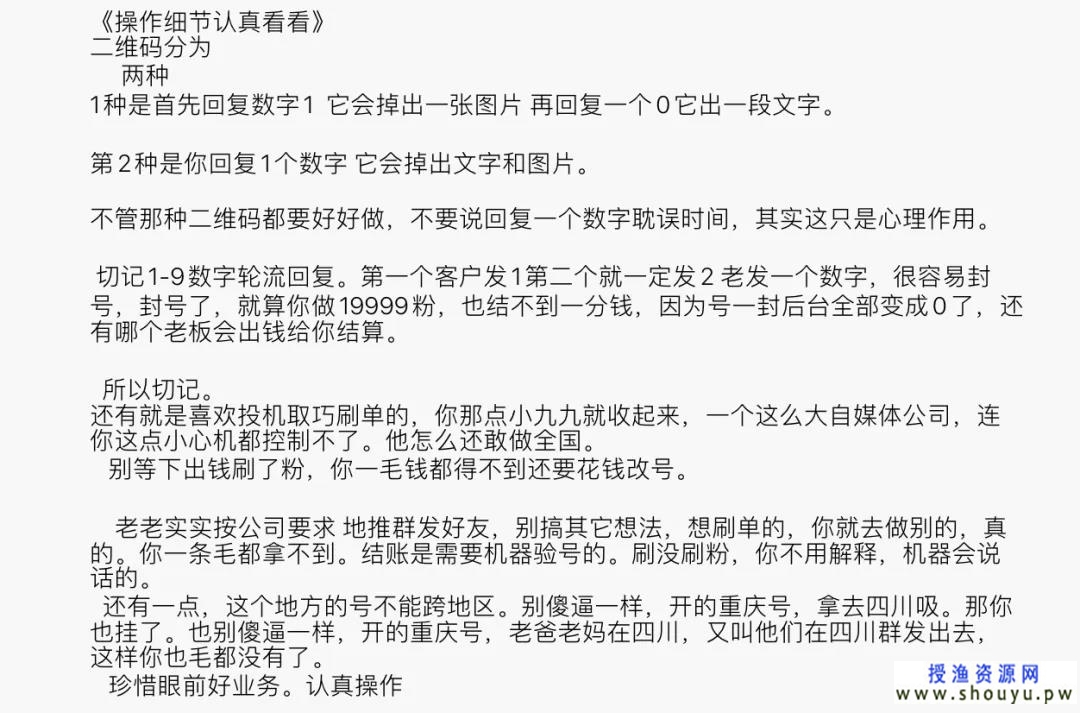 《操作细节认真看看》
二维码分为
两种
1种是首先回复数字1 它会掉出一张图片 再回复一个0它出一段文字。

第2种是你回复1个数字 它会掉出文字和图片。

不管那种二维码都要好好做，不要说回复一个数字耽误时间，其实这只是心理作用。

切记1-9数字轮流回复。第一个客户发1第二个就一定发2 老发一个数字，很容易封号，封号了，就算你做19999粉，也结不到一分钱，因为号一封后台全部变成0了，还有哪个老板会出钱给你结算。

所以切记。
还有就是喜欢投机取巧刷单的，你那点小九九就收起来，一个这么大自媒体公司，连你这点小心机都控制不了。他怎么还敢做全国。
别等下出钱刷了粉，你一毛钱都得不到还要花钱改号。

老老实实按公司要求 地推群发好友，别搞其它想法，想刷单的，你就去做别的，真的。你一条毛都拿不到。结账是需要机器验号的。刷没刷粉，你不用解释，机器会说话的。
还有一点，这个地方的号不能跨地区。别傻逼一样，开的重庆号，拿去四川吸。那你也挂了。也别傻逼一样，开的重庆号，老爸老妈在四川，又叫他们在四川群发出去，这样你也毛都没有了。
珍惜眼前好业务。认真操作

授渔资源网
www.shouyu.pw